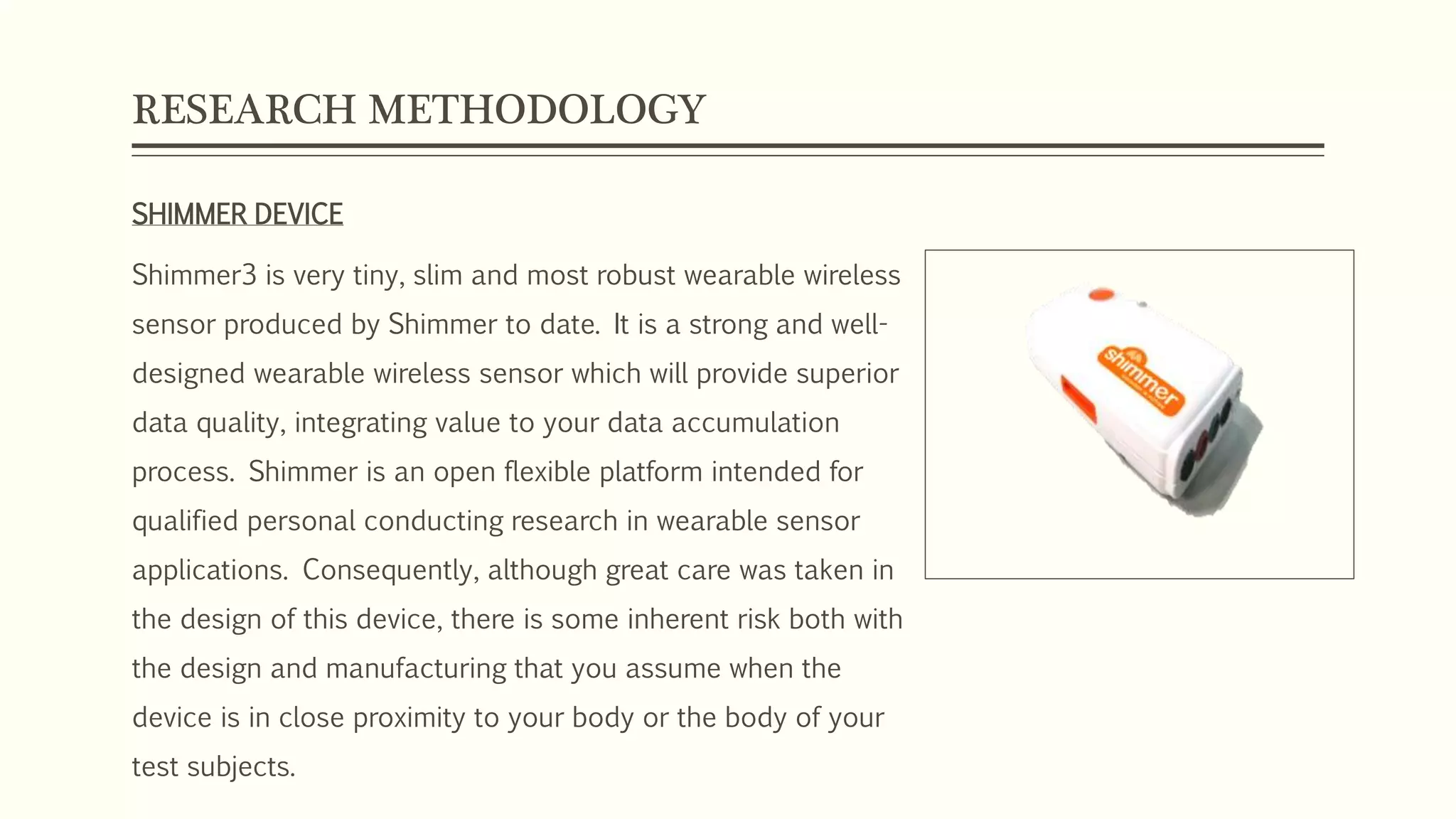 RESEARCH METHODOLOGY

SHIMMER DEVICE

Shimmer3 is very tiny, slim and most robust wearable wireless sensor produced by Shimmer to date. It is a strong and well-designed wearable wireless sensor which will provide superior data quality, integrating value to your data accumulation process. Shimmer is an open flexible platform intended for qualified personal conducting research in wearable sensor applications. Consequently, although great care was taken in the design of this device, there is some inherent risk both with the design and manufacturing that you assume when the device is in close proximity to your body or the body of your test subjects.

shimmer